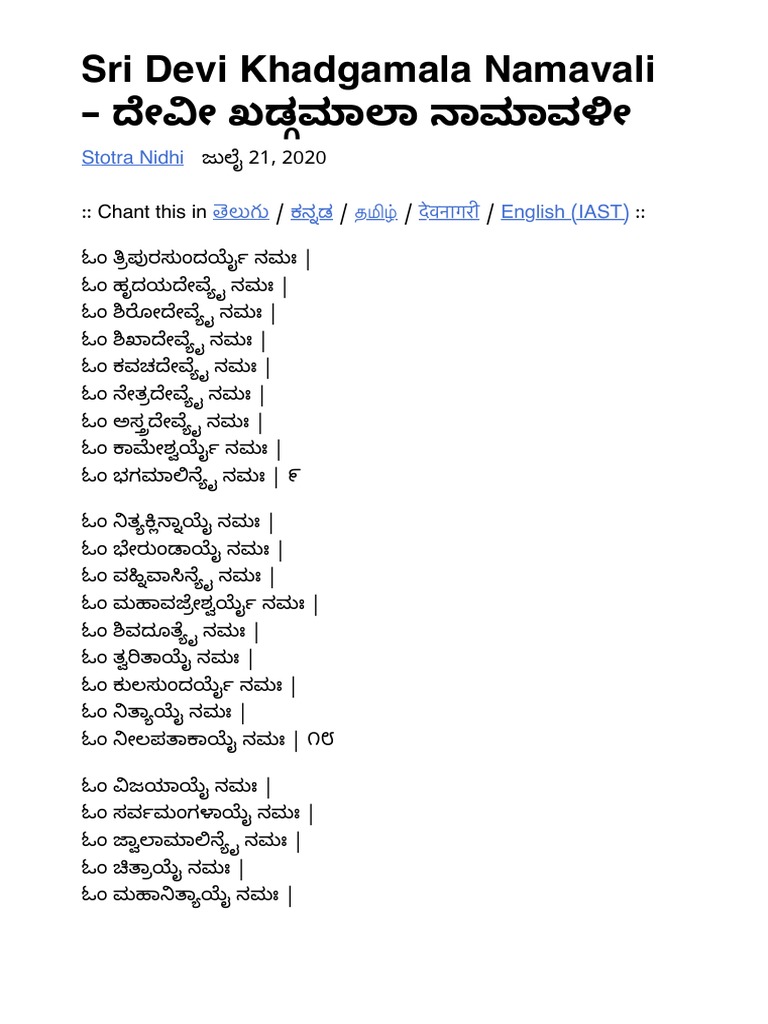 Sri Devi Khadgamala Namavali – ದೇವೀ ಖಡ್ಗಮಾಲಾ ನಾಮಾವಳೀ

Stotra Nidhi ಜುಲೈ 21, 2020

:: Chant this in తెలుగు / ಕನ್ನಡ / தமிழ் / देवनागरी / English (IAST) ::

ಓಂ ತ್ರಿಪುರಸುಂದರ್ಯೈ ನಮಃ |
ಓಂ ಹೃದಯದೇವ್ಯೈ ನಮಃ |
ಓಂ ಶಿರೋದೇವ್ಯೈ ನಮಃ |
ಓಂ ಶಿಖಾದೇವ್ಯೈ ನಮಃ |
ಓಂ ಕವಚದೇವ್ಯೈ ನಮಃ |
ಓಂ ನೇತ್ರದೇವ್ಯೈ ನಮಃ |
ಓಂ ಅಸ್ತ್ರದೇವ್ಯೈ ನಮಃ |
ಓಂ ಕಾಮೇಶ್ವರ್ಯೈ ನಮಃ |
ಓಂ ಭಗಮಾಲಿನ್ಯೈ ನಮಃ | ೯

ಓಂ ನಿತ್ಯಕ್ಲಿನ್ನಾಯೈ ನಮಃ |
ಓಂ ಭೇರುಂಡಾಯೈ ನಮಃ |
ಓಂ ವಹ್ನಿವಾಸಿನ್ಯೈ ನಮಃ |
ಓಂ ಮಹಾವಜ್ರೇಶ್ವರ್ಯೈ ನಮಃ |
ಓಂ ಶಿವದೂತ್ಯೈ ನಮಃ |
ಓಂ ತ್ವರಿತಾಯೈ ನಮಃ |
ಓಂ ಕುಲಸುಂದರ್ಯೈ ನಮಃ |
ಓಂ ನಿತ್ಯಾಯೈ ನಮಃ |
ಓಂ ನೀಲಪತಾಕಾಯೈ ನಮಃ | ೧೮

ಓಂ ವಿಜಯಾಯೈ ನಮಃ |
ಓಂ ಸರ್ವಮಂಗಳಾಯೈ ನಮಃ |
ಓಂ ಜ್ವಾಲಾಮಾಲಿನ್ಯೈ ನಮಃ |
ಓಂ ಚಿತ್ರಾಯೈ ನಮಃ |
ಓಂ ಮಹಾನಿತ್ಯಾಯೈ ನಮಃ |